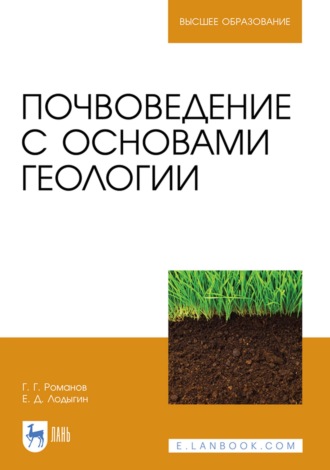 ВЫСШЕЕ ОБРАЗОВАНИЕ

ПОЧВОВЕДЕНИЕ С ОСНОВАМИ ГЕОЛОГИИ

Г. Г. Романов
Е. Д. Лодыгин

ЛАНЬ

E.LANBOOK.COM